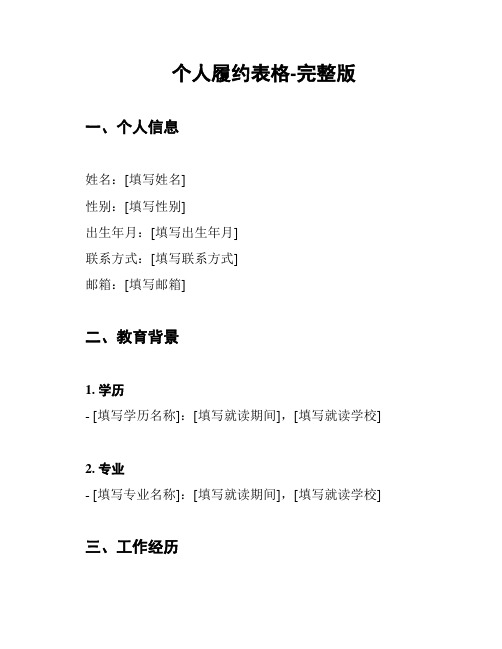 个人履约表格-完整版

一、个人信息

姓名：[填写姓名]
性别：[填写性别]
出生年月：[填写出生年月]
联系方式：[填写联系方式]
邮箱：[填写邮箱]

二、教育背景

1. 学历
- [填写学历名称]：[填写就读期间]，[填写就读学校]

2. 专业
- [填写专业名称]：[填写就读期间]，[填写就读学校]

三、工作经历